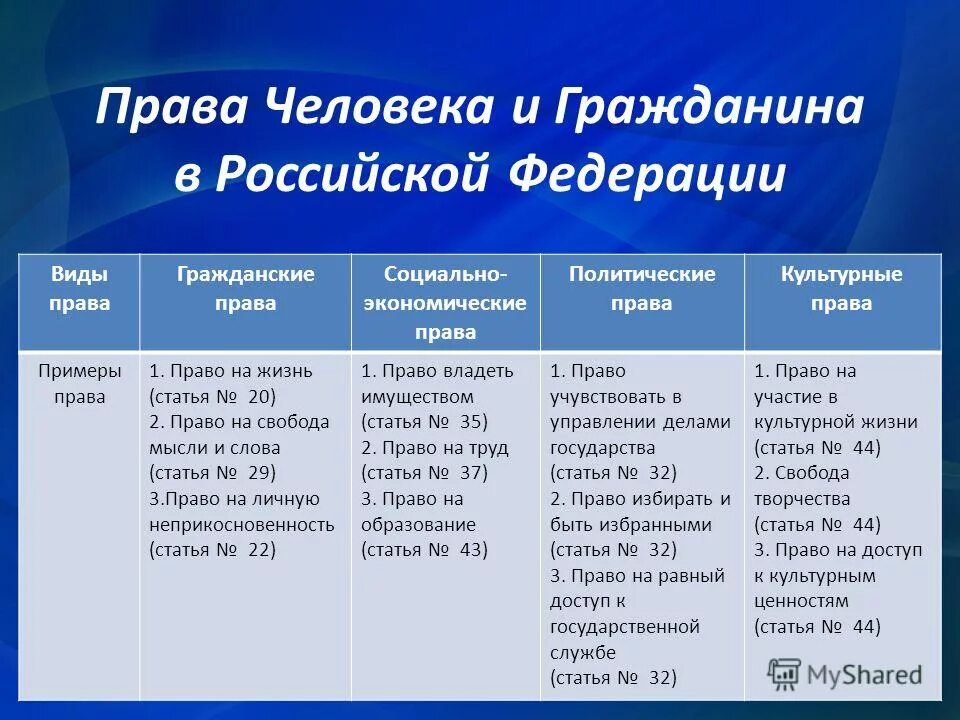 Права Человека и Гражданина в Российской Федерации

| Виды права | Гражданские права | Социально-экономические права | Политические права | Культурные права |
|---|---|---|---|---|
| Примеры права | 1. Право на жизнь (статья № 20) 2. Право на свобода мысли и слова (статья № 29) 3.Право на личную неприкосновенность (статья № 22) | 1. Право владеть имуществом (статья № 35) 2. Право на труд (статья № 37) 3. Право на образование (статья № 43) | 1. Право учувствовать в управлении делами государства (статья № 32) 2. Право избирать и быть избранными (статья № 32) 3. Право на равный доступ к государственной службе (статья № 32) | 1. Право на участие в культурной жизни (статья № 44) 2. Свобода творчества (статья № 44) 3. Право на доступ к культурным ценностям (статья № 44) |

MyShared